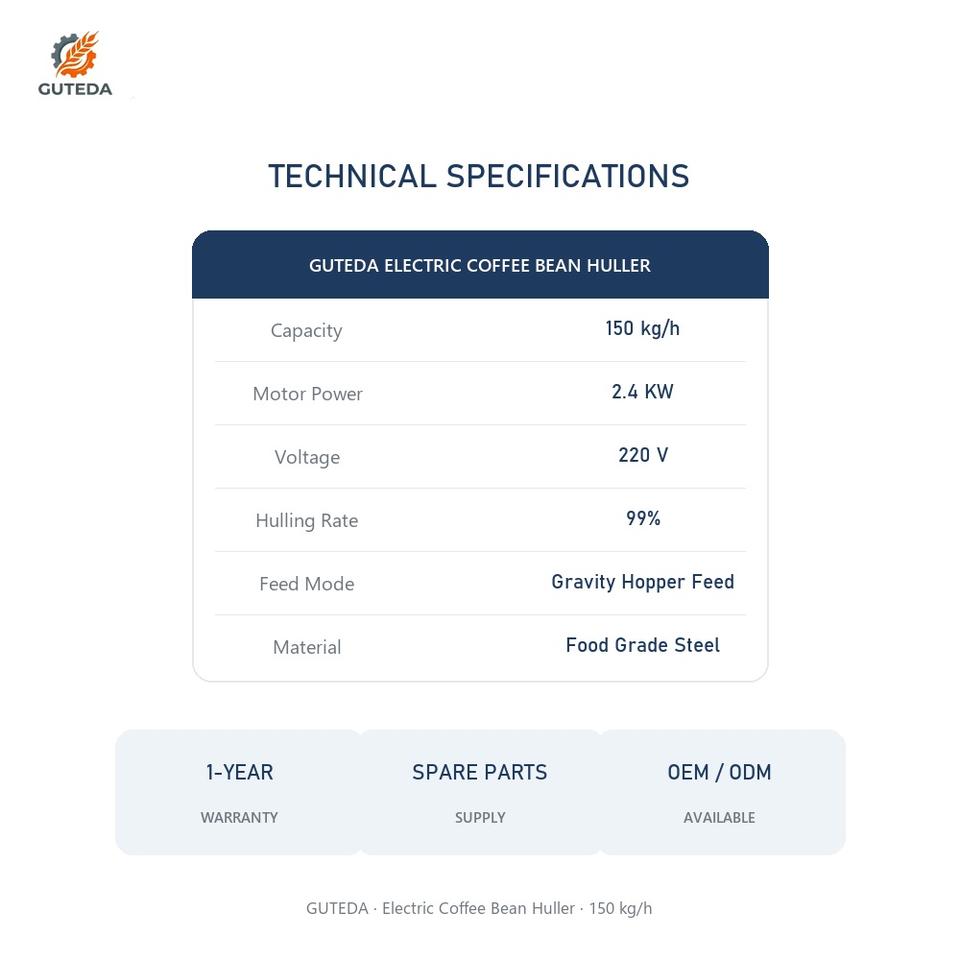 GUTEDA

TECHNICAL SPECIFICATIONS

| GUTEDA ELECTRIC COFFEE BEAN HULLER | |
|---|---|
| Capacity | 150 kg/h |
| Motor Power | 2.4 KW |
| Voltage | 220 V |
| Hulling Rate | 99% |
| Feed Mode | Gravity Hopper Feed |
| Material | Food Grade Steel |

1-YEAR
WARRANTY

SPARE PARTS
SUPPLY

OEM / ODM
AVAILABLE

GUTEDA · Electric Coffee Bean Huller · 150 kg/h